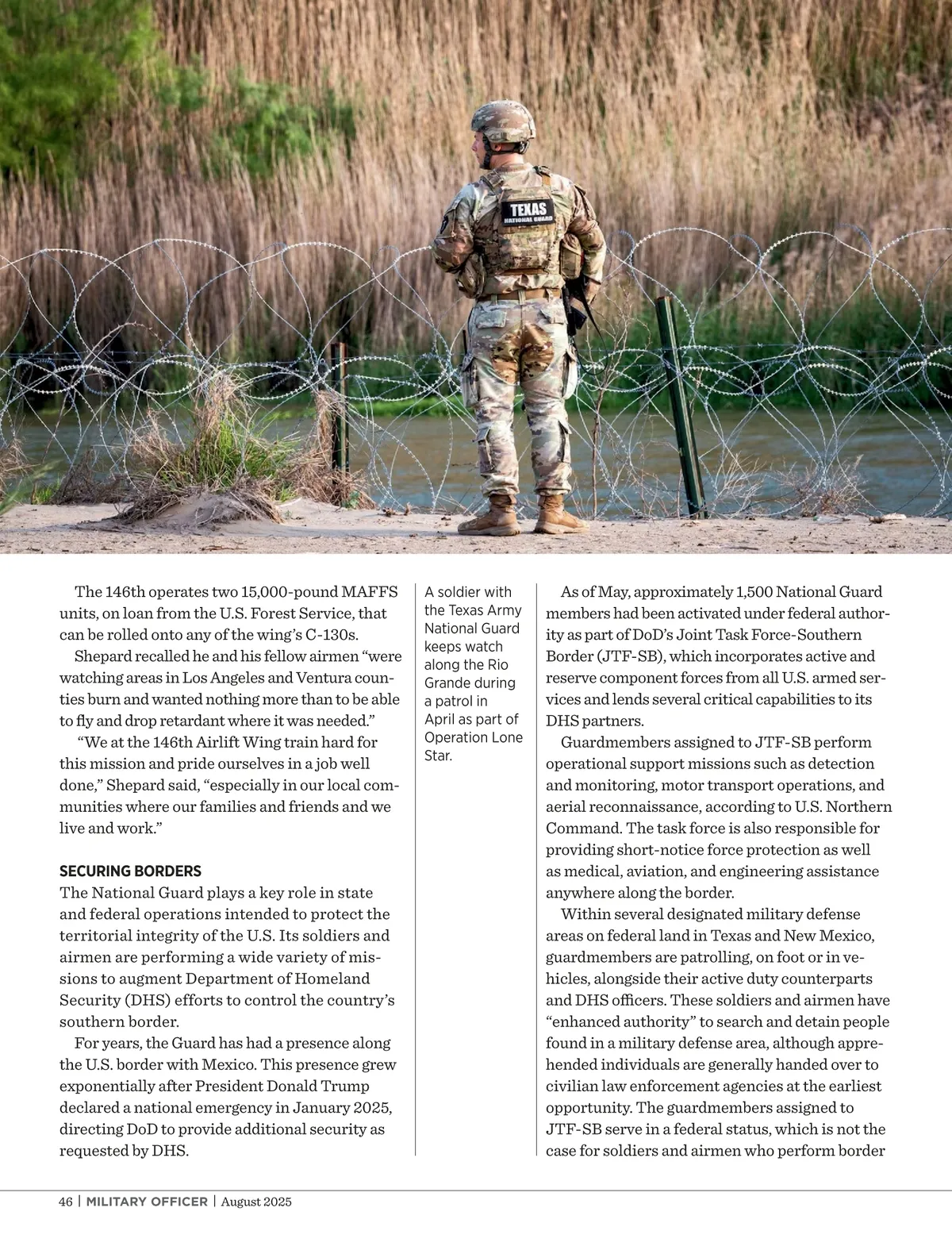 TEXAS
NATIONAL GUARD

The 146th operates two 15,000-pound MAFFS units, on loan from the U.S. Forest Service, that can be rolled onto any of the wing's C-130s.

Shepard recalled he and his fellow airmen "were watching areas in Los Angeles and Ventura counties burn and wanted nothing more than to be able to fly and drop retardant where it was needed."

"We at the 146th Airlift Wing train hard for this mission and pride ourselves in a job well done," Shepard said, "especially in our local communities where our families and friends and we live and work."

SECURING BORDERS
The National Guard plays a key role in state and federal operations intended to protect the territorial integrity of the U.S. Its soldiers and airmen are performing a wide variety of missions to augment Department of Homeland Security (DHS) efforts to control the country's southern border.

For years, the Guard has had a presence along the U.S. border with Mexico. This presence grew exponentially after President Donald Trump declared a national emergency in January 2025, directing DoD to provide additional security as requested by DHS.

A soldier with the Texas Army National Guard keeps watch along the Rio Grande during a patrol in April as part of Operation Lone Star.

As of May, approximately 1,500 National Guard members had been activated under federal authority as part of DoD's Joint Task Force-Southern Border (JTF-SB), which incorporates active and reserve component forces from all U.S. armed services and lends several critical capabilities to its DHS partners.

Guardmembers assigned to JTF-SB perform operational support missions such as detection and monitoring, motor transport operations, and aerial reconnaissance, according to U.S. Northern Command. The task force is also responsible for providing short-notice force protection as well as medical, aviation, and engineering assistance anywhere along the border.

Within several designated military defense areas on federal land in Texas and New Mexico, guardmembers are patrolling, on foot or in vehicles, alongside their active duty counterparts and DHS officers. These soldiers and airmen have "enhanced authority" to search and detain people found in a military defense area, although apprehended individuals are generally handed over to civilian law enforcement agencies at the earliest opportunity. The guardmembers assigned to JTF-SB serve in a federal status, which is not the case for soldiers and airmen who perform border

46 | MILITARY OFFICER | August 2025